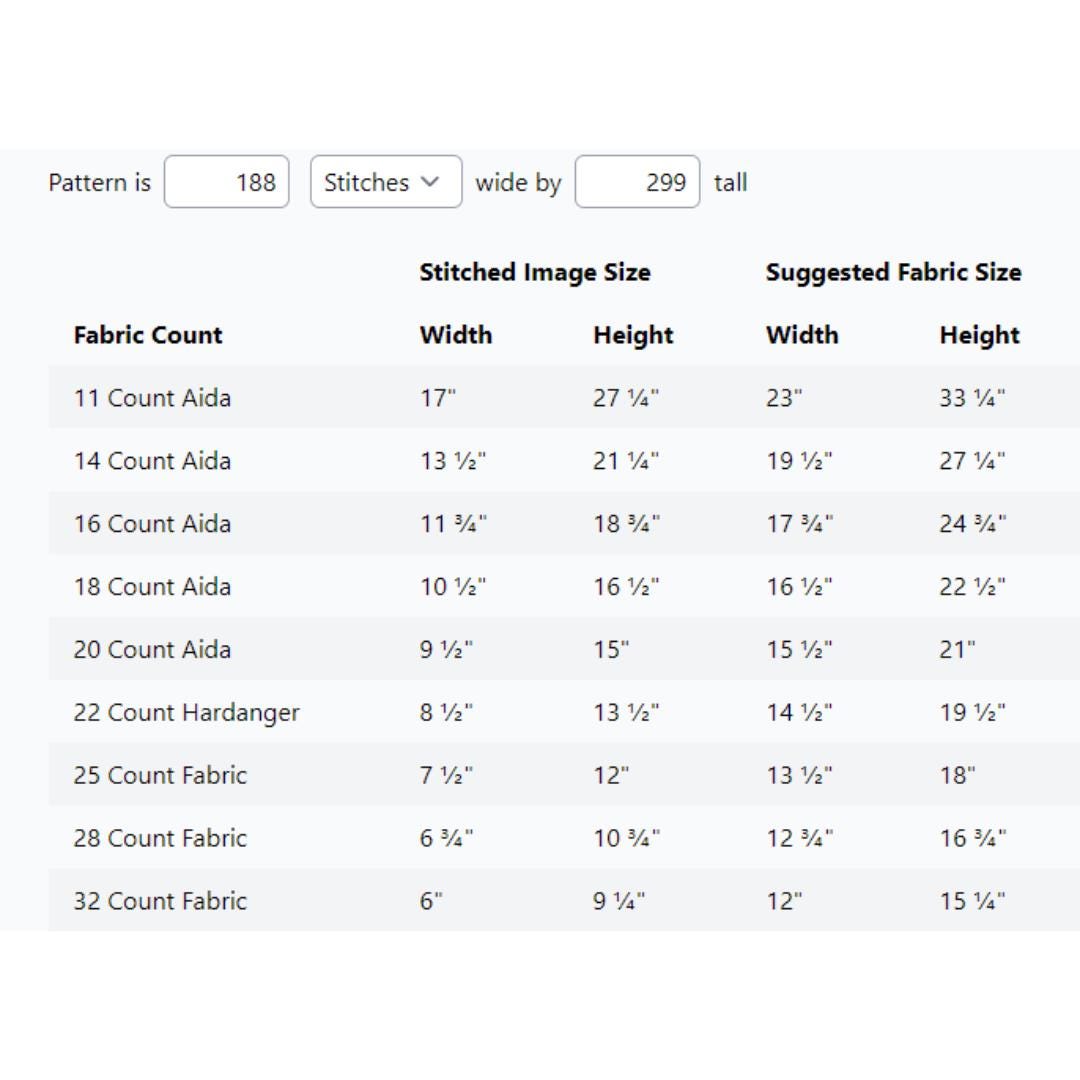 Pattern is 188 Stitches wide by 299 tall

| | Stitched Image Size | | Suggested Fabric Size | |
|---|---|---|---|---|
| Fabric Count | Width | Height | Width | Height |
| 11 Count Aida | 17" | 27 ¼" | 23" | 33 ¼" |
| 14 Count Aida | 13 ½" | 21 ¼" | 19 ½" | 27 ¼" |
| 16 Count Aida | 11 ¾" | 18 ¾" | 17 ¾" | 24 ¾" |
| 18 Count Aida | 10 ½" | 16 ½" | 16 ½" | 22 ½" |
| 20 Count Aida | 9 ½" | 15" | 15 ½" | 21" |
| 22 Count Hardanger | 8 ½" | 13 ½" | 14 ½" | 19 ½" |
| 25 Count Fabric | 7 ½" | 12" | 13 ½" | 18" |
| 28 Count Fabric | 6 ¾" | 10 ¾" | 12 ¾" | 16 ¾" |
| 32 Count Fabric | 6" | 9 ¼" | 12" | 15 ¼" |